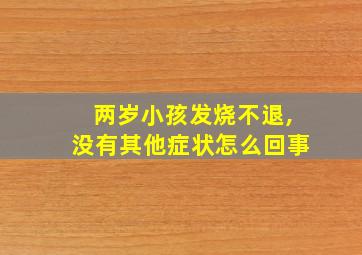 两岁小孩发烧不退，
没有其他症状怎么回事